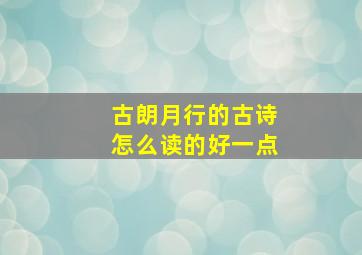 古朗月行的古诗
怎么读的好一点